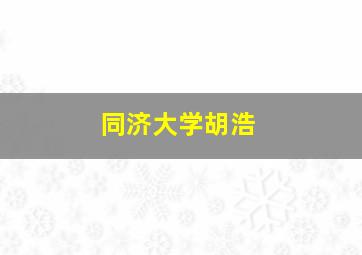 同济大学胡浩